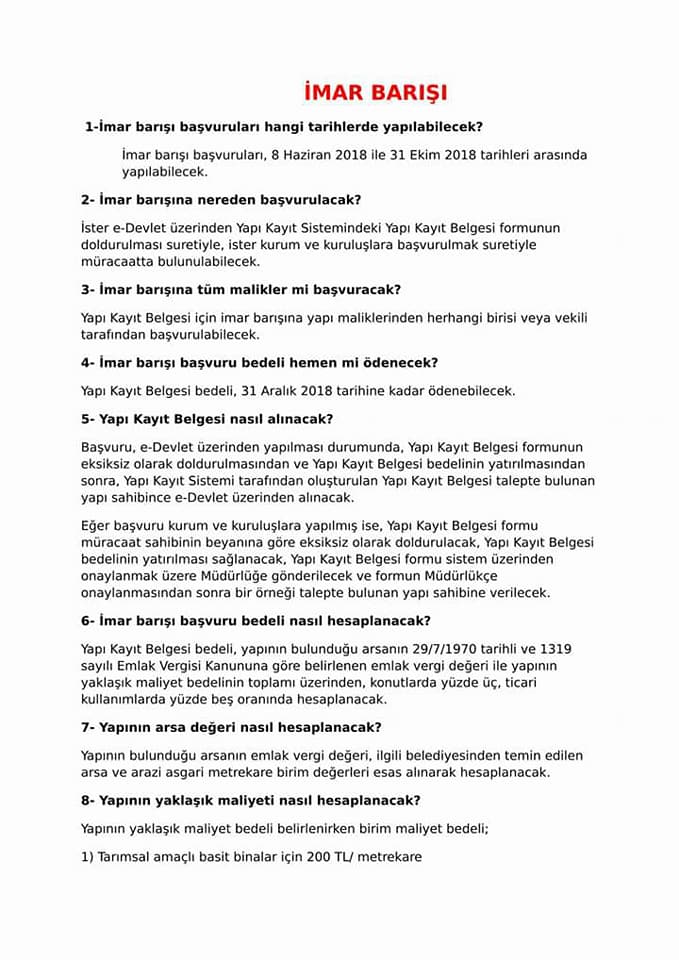 İMAR BARIŞI

1-İmar barışı başvuruları hangi tarihlerde yapılabilecek?

İmar barışı başvuruları, 8 Haziran 2018 ile 31 Ekim 2018 tarihleri arasında yapılabilecek.

2- İmar barışına nereden başvurulacak?

İster e-Devlet üzerinden Yapı Kayıt Sistemindeki Yapı Kayıt Belgesi formunun doldurulması suretiyle, ister kurum ve kuruluşlara başvurulmak suretiyle müracaatta bulunulabilecek.

3- İmar barışına tüm malikler mi başvuracak?

Yapı Kayıt Belgesi için imar barışına yapı maliklerinden herhangi birisi veya vekili tarafından başvurulabilecek.

4- İmar barışı başvuru bedeli hemen mi ödenecek?

Yapı Kayıt Belgesi bedeli, 31 Aralık 2018 tarihine kadar ödenebilecek.

5- Yapı Kayıt Belgesi nasıl alınacak?

Başvuru, e-Devlet üzerinden yapılması durumunda, Yapı Kayıt Belgesi formunun eksiksiz olarak doldurulmasından ve Yapı Kayıt Belgesi bedelinin yatırılmasından sonra, Yapı Kayıt Sistemi tarafından oluşturulan Yapı Kayıt Belgesi talepte bulunan yapı sahibince e-Devlet üzerinden alınacak.

Eğer başvuru kurum ve kuruluşlara yapılmış ise, Yapı Kayıt Belgesi formu müracaat sahibinin beyanına göre eksiksiz olarak doldurulacak, Yapı Kayıt Belgesi bedelinin yatırılması sağlanacak, Yapı Kayıt Belgesi formu sistem üzerinden onaylanmak üzere Müdürlüğe gönderilecek ve formun Müdürlükçe onaylanmasından sonra bir örneği talepte bulunan yapı sahibine verilecek.

6- İmar barışı başvuru bedeli nasıl hesaplanacak?

Yapı Kayıt Belgesi bedeli, yapının bulunduğu arsanın 29/7/1970 tarihli ve 1319 sayılı Emlak Vergisi Kanununa göre belirlenen emlak vergi değeri ile yapının yaklaşık maliyet bedelinin toplamı üzerinden, konutlarda yüzde üç, ticari kullanımlarda yüzde beş oranında hesaplanacak.

7- Yapının arsa değeri nasıl hesaplanacak?

Yapının bulunduğu arsanın emlak vergi değeri, ilgili belediyesinden temin edilen arsa ve arazi asgari metrekare birim değerleri esas alınarak hesaplanacak.

8- Yapının yaklaşık maliyeti nasıl hesaplanacak?

Yapının yaklaşık maliyet bedeli belirlenirken birim maliyet bedeli;

1) Tarımsal amaçlı basit binalar için 200 TL/ metrekare